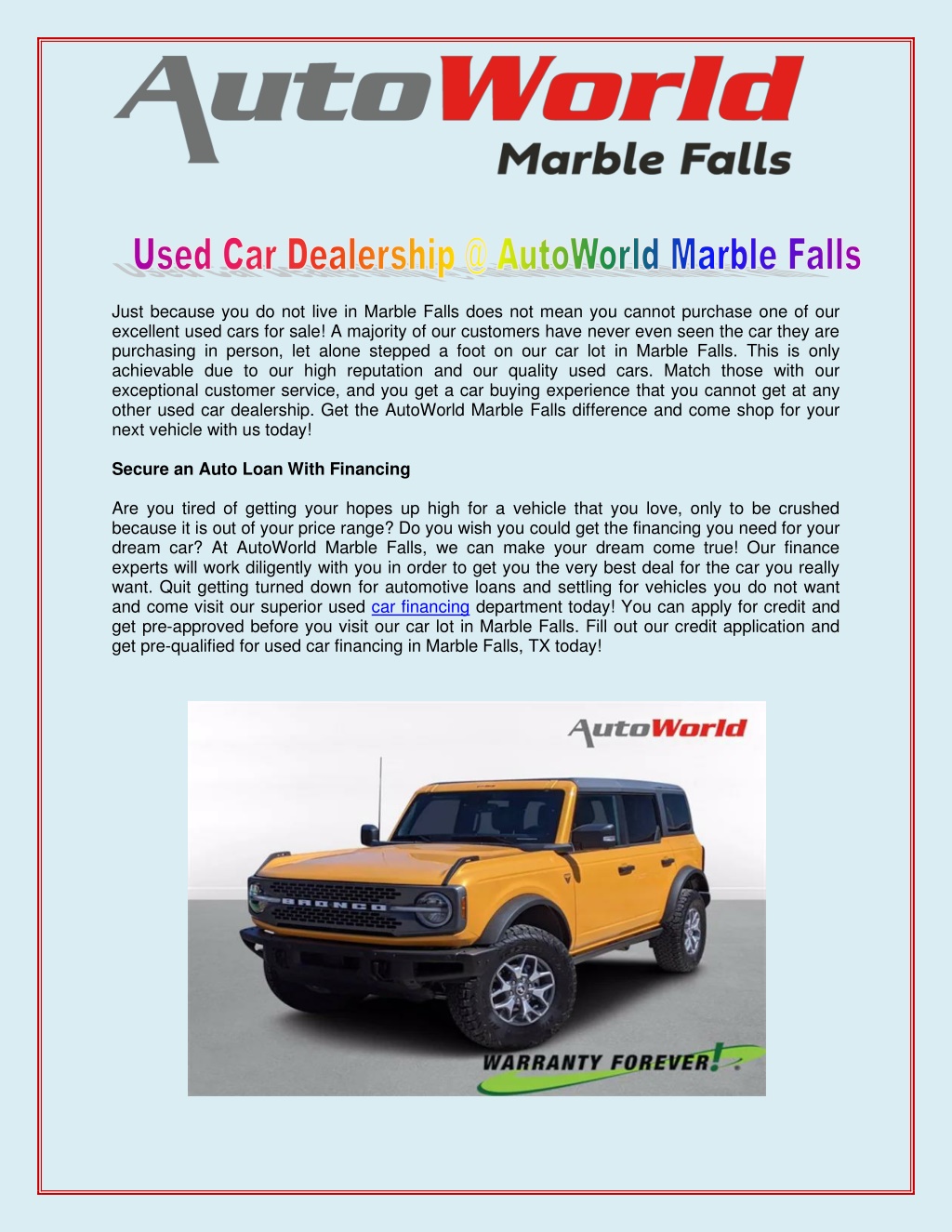 AutoWorld
Marble Falls

Used Car Dealership @ AutoWorld Marble Falls

Just because you do not live in Marble Falls does not mean you cannot purchase one of our excellent used cars for sale! A majority of our customers have never even seen the car they are purchasing in person, let alone stepped a foot on our car lot in Marble Falls. This is only achievable due to our high reputation and our quality used cars. Match those with our exceptional customer service, and you get a car buying experience that you cannot get at any other used car dealership. Get the AutoWorld Marble Falls difference and come shop for your next vehicle with us today!

Secure an Auto Loan With Financing

Are you tired of getting your hopes up high for a vehicle that you love, only to be crushed because it is out of your price range? Do you wish you could get the financing you need for your dream car? At AutoWorld Marble Falls, we can make your dream come true! Our finance experts will work diligently with you in order to get you the very best deal for the car you really want. Quit getting turned down for automotive loans and settling for vehicles you do not want and come visit our superior used car financing department today! You can apply for credit and get pre-approved before you visit our car lot in Marble Falls. Fill out our credit application and get pre-qualified for used car financing in Marble Falls, TX today!

AutoWorld

BRONCO

WARRANTY FOREVER!